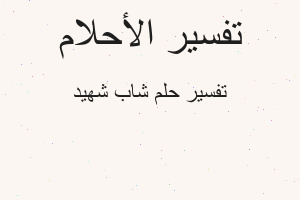 تفسير الأحلام

تفسير حلم شاب شهيد